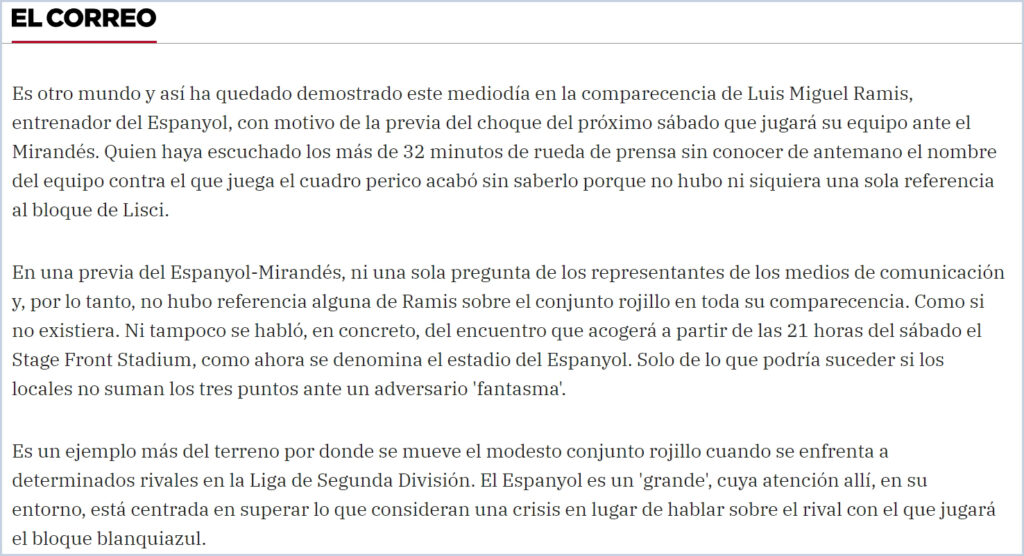 EL CORREO

Es otro mundo y así ha quedado demostrado este mediodía en la comparecencia de Luis Miguel Ramis, entrenador del Espanyol, con motivo de la previa del choque del próximo sábado que jugará su equipo ante el Mirandés. Quien haya escuchado los más de 32 minutos de rueda de prensa sin conocer de antemano el nombre del equipo contra el que juega el cuadro perico acabó sin saberlo porque no hubo ni siquiera una sola referencia al bloque de Lisci.

En una previa del Espanyol-Mirandés, ni una sola pregunta de los representantes de los medios de comunicación y, por lo tanto, no hubo referencia alguna de Ramis sobre el conjunto rojillo en toda su comparecencia. Como si no existiera. Ni tampoco se habló, en concreto, del encuentro que acogerá a partir de las 21 horas del sábado el Stage Front Stadium, como ahora se denomina el estadio del Espanyol. Solo de lo que podría suceder si los locales no suman los tres puntos ante un adversario 'fantasma'.

Es un ejemplo más del terreno por donde se mueve el modesto conjunto rojillo cuando se enfrenta a determinados rivales en la Liga de Segunda División. El Espanyol es un 'grande', cuya atención allí, en su entorno, está centrada en superar lo que consideran una crisis en lugar de hablar sobre el rival con el que jugará el bloque blanquiazul.